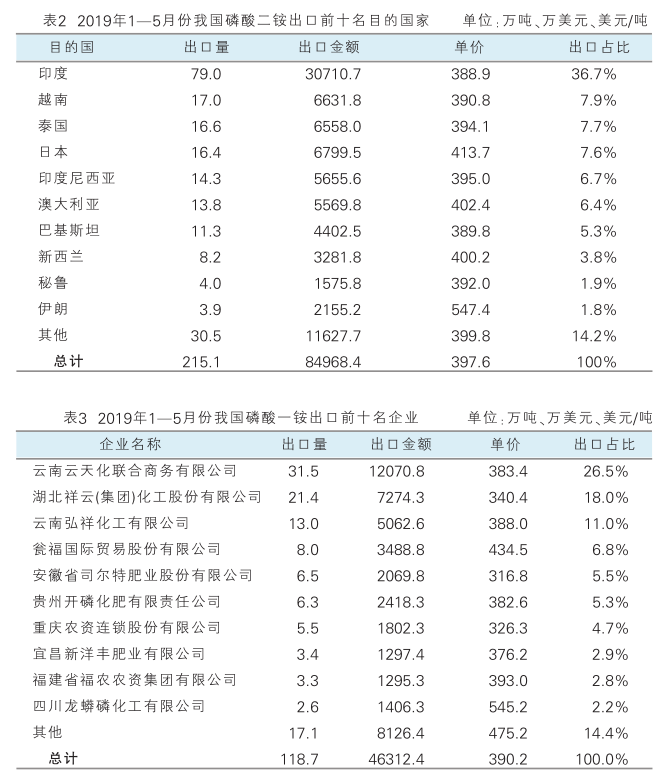 表2 2019年1—5月份我国磷酸二铵出口前十名目的国家 单位：万吨、万美元、美元/吨

| 目的国 | 出口量 | 出口金额 | 单价 | 出口占比 |
|---|---|---|---|---|
| 印度 | 79.0 | 30710.7 | 388.9 | 36.7% |
| 越南 | 17.0 | 6631.8 | 390.8 | 7.9% |
| 泰国 | 16.6 | 6558.0 | 394.1 | 7.7% |
| 日本 | 16.4 | 6799.5 | 413.7 | 7.6% |
| 印度尼西亚 | 14.3 | 5655.6 | 395.0 | 6.7% |
| 澳大利亚 | 13.8 | 5569.8 | 402.4 | 6.4% |
| 巴基斯坦 | 11.3 | 4402.5 | 389.8 | 5.3% |
| 新西兰 | 8.2 | 3281.8 | 400.2 | 3.8% |
| 秘鲁 | 4.0 | 1575.8 | 392.0 | 1.9% |
| 伊朗 | 3.9 | 2155.2 | 547.4 | 1.8% |
| 其他 | 30.5 | 11627.7 | 399.8 | 14.2% |
| 总计 | 215.1 | 84968.4 | 397.6 | 100% |

表3 2019年1—5月份我国磷酸一铵出口前十名企业 单位：万吨、万美元、美元/吨

| 企业名称 | 出口量 | 出口金额 | 单价 | 出口占比 |
|---|---|---|---|---|
| 云南云天化联合商务有限公司 | 31.5 | 12070.8 | 383.4 | 26.5% |
| 湖北祥云(集团)化工股份有限公司 | 21.4 | 7274.3 | 340.4 | 18.0% |
| 云南弘祥化工有限公司 | 13.0 | 5062.6 | 388.0 | 11.0% |
| 瓮福国际贸易股份有限公司 | 8.0 | 3488.8 | 434.5 | 6.8% |
| 安徽省司尔特肥业股份有限公司 | 6.5 | 2069.8 | 316.8 | 5.5% |
| 贵州开磷化肥有限责任公司 | 6.3 | 2418.3 | 382.6 | 5.3% |
| 重庆农资连锁股份有限公司 | 5.5 | 1802.3 | 326.3 | 4.7% |
| 宜昌新洋丰肥业有限公司 | 3.4 | 1297.4 | 376.2 | 2.9% |
| 福建省福农农资集团有限公司 | 3.3 | 1295.3 | 393.0 | 2.8% |
| 四川龙蟒磷化工有限公司 | 2.6 | 1406.3 | 545.2 | 2.2% |
| 其他 | 17.1 | 8126.4 | 475.2 | 14.4% |
| 总计 | 118.7 | 46312.4 | 390.2 | 100.0% |